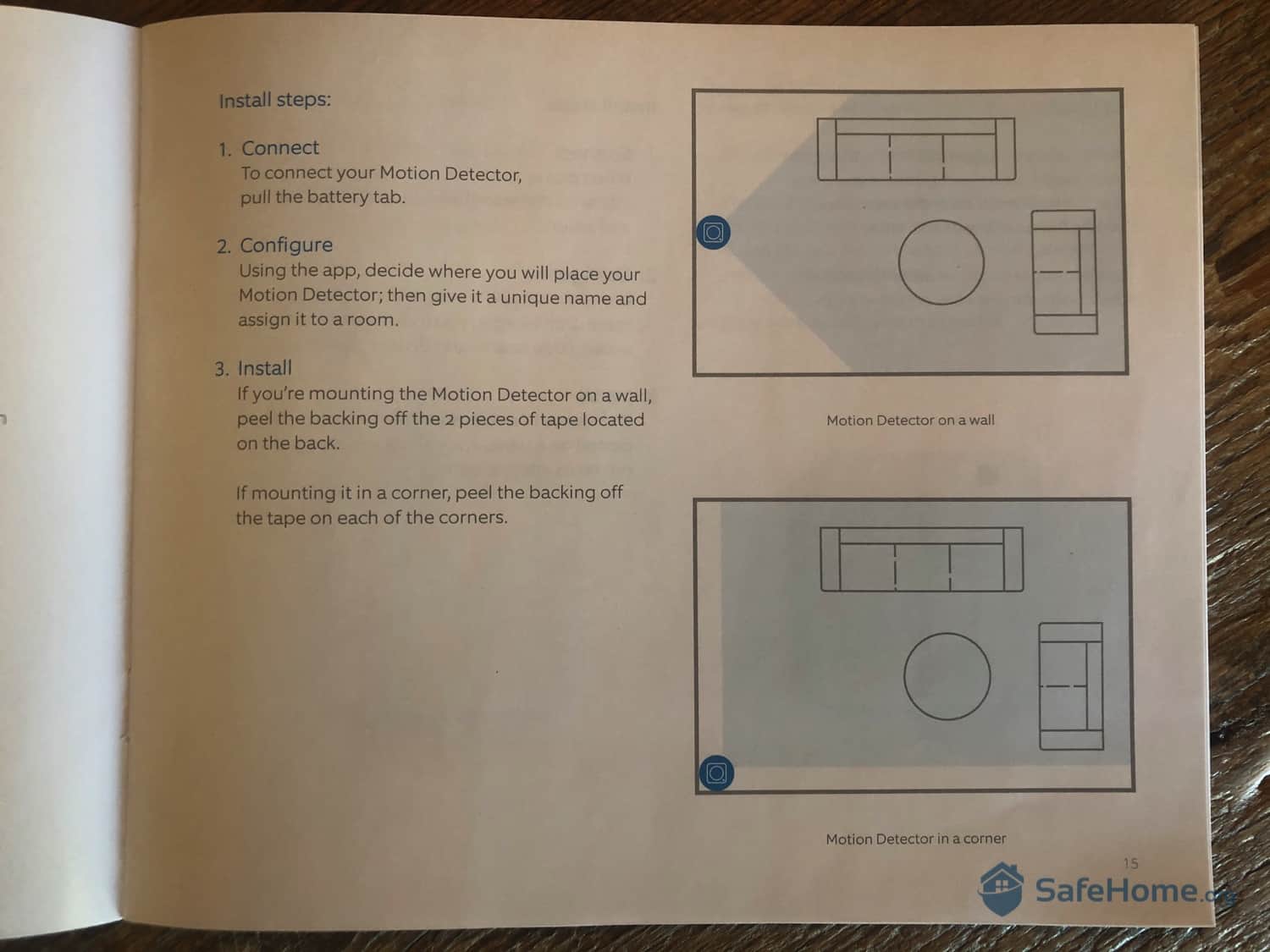 Install steps:

1. Connect
To connect your Motion Detector, pull the battery tab.

2. Configure
Using the app, decide where you will place your Motion Detector; then give it a unique name and assign it to a room.

3. Install
If you're mounting the Motion Detector on a wall, peel the backing off the 2 pieces of tape located on the back.

If mounting it in a corner, peel the backing off the tape on each of the corners.

Motion Detector on a wall

Motion Detector in a corner

15

SafeHome.org